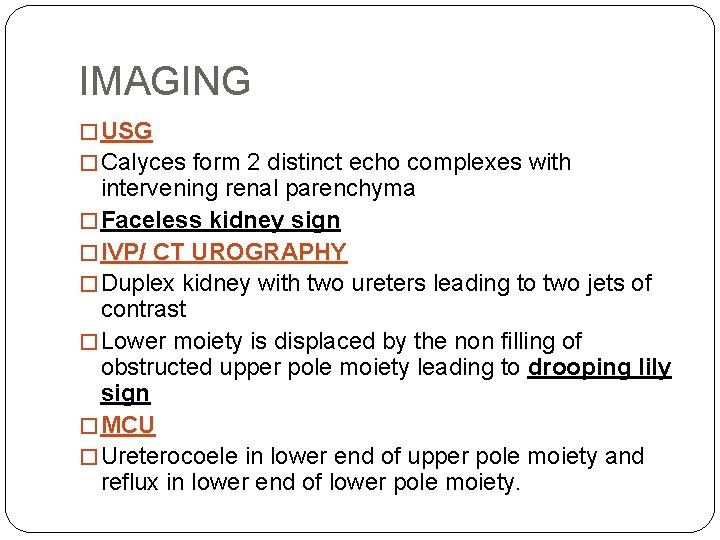 IMAGING

□ USG

□ Calyces form 2 distinct echo complexes with intervening renal parenchyma

□ Faceless kidney sign

□ IVP/ CT UROGRAPHY

□ Duplex kidney with two ureters leading to two jets of contrast

□ Lower moiety is displaced by the non filling of obstructed upper pole moiety leading to drooping lily sign

□ MCU

□ Ureterocoele in lower end of upper pole moiety and reflux in lower end of lower pole moiety.